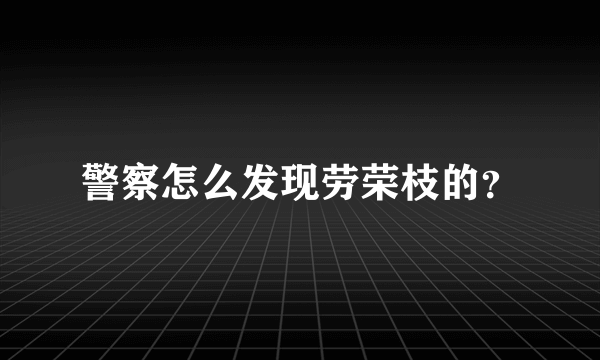 警察怎么发现劳荣枝的?